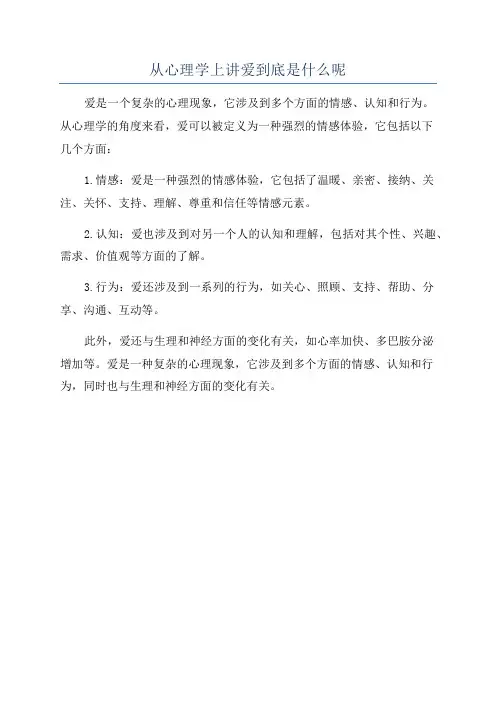 从心理学上讲爱到底是什么呢

爱是一个复杂的心理现象，它涉及到多个方面的情感、认知和行为。从心理学的角度来看，爱可以被定义为一种强烈的情感体验，它包括以下几个方面：

1.情感：爱是一种强烈的情感体验，它包括了温暖、亲密、接纳、关注、关怀、支持、理解、尊重和信任等情感元素。

2.认知：爱也涉及到对另一个人的认知和理解，包括对其个性、兴趣、需求、价值观等方面的了解。

3.行为：爱还涉及到一系列的行为，如关心、照顾、支持、帮助、分享、沟通、互动等。

此外，爱还与生理和神经方面的变化有关，如心率加快、多巴胺分泌增加等。爱是一种复杂的心理现象，它涉及到多个方面的情感、认知和行为，同时也与生理和神经方面的变化有关。